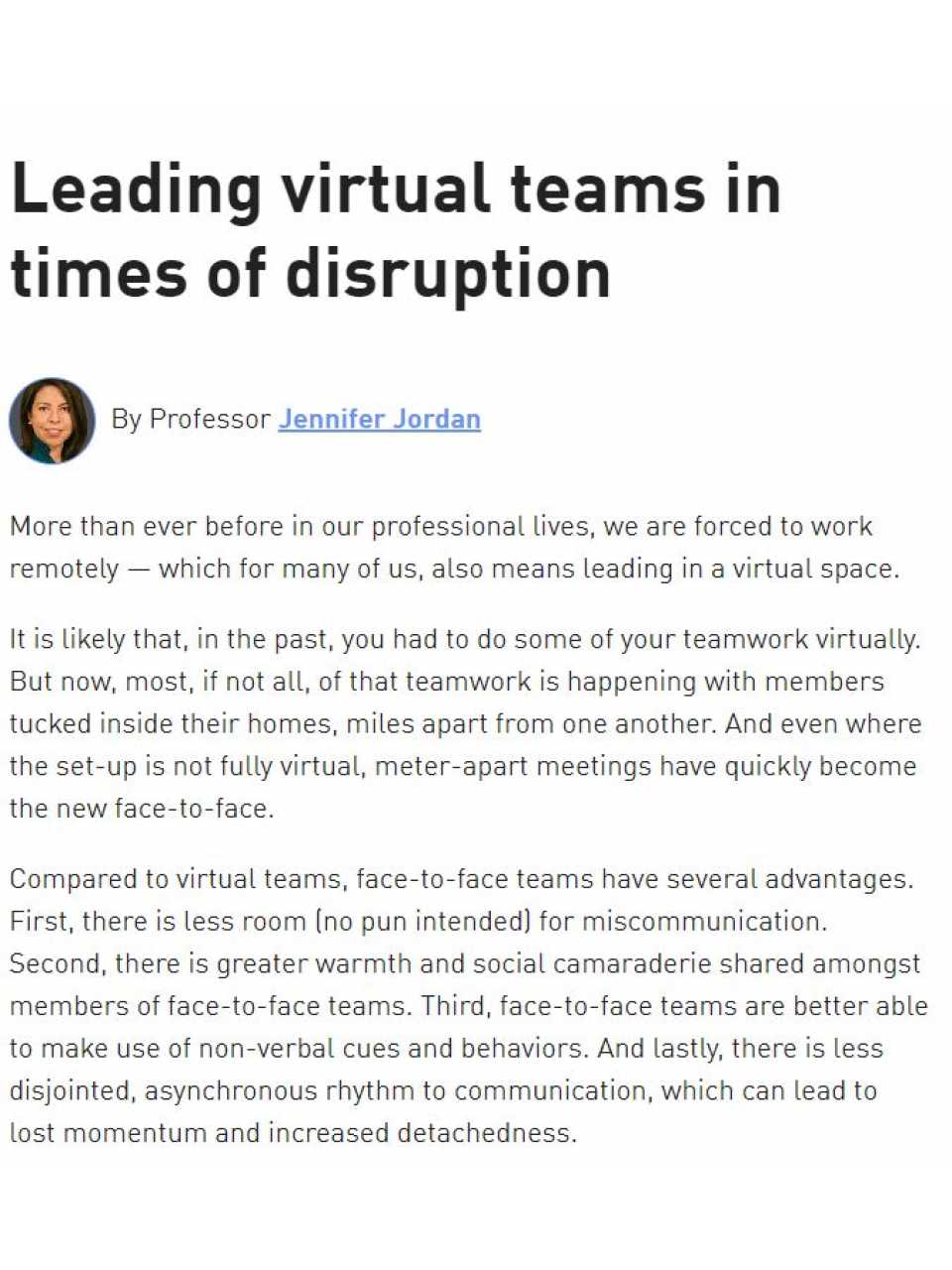 Leading virtual teams in times of disruption

By Professor Jennifer Jordan

More than ever before in our professional lives, we are forced to work remotely — which for many of us, also means leading in a virtual space.

It is likely that, in the past, you had to do some of your teamwork virtually. But now, most, if not all, of that teamwork is happening with members tucked inside their homes, miles apart from one another. And even where the set-up is not fully virtual, meter-apart meetings have quickly become the new face-to-face.

Compared to virtual teams, face-to-face teams have several advantages. First, there is less room (no pun intended) for miscommunication. Second, there is greater warmth and social camaraderie shared amongst members of face-to-face teams. Third, face-to-face teams are better able to make use of non-verbal cues and behaviors. And lastly, there is less disjointed, asynchronous rhythm to communication, which can lead to lost momentum and increased detachedness.